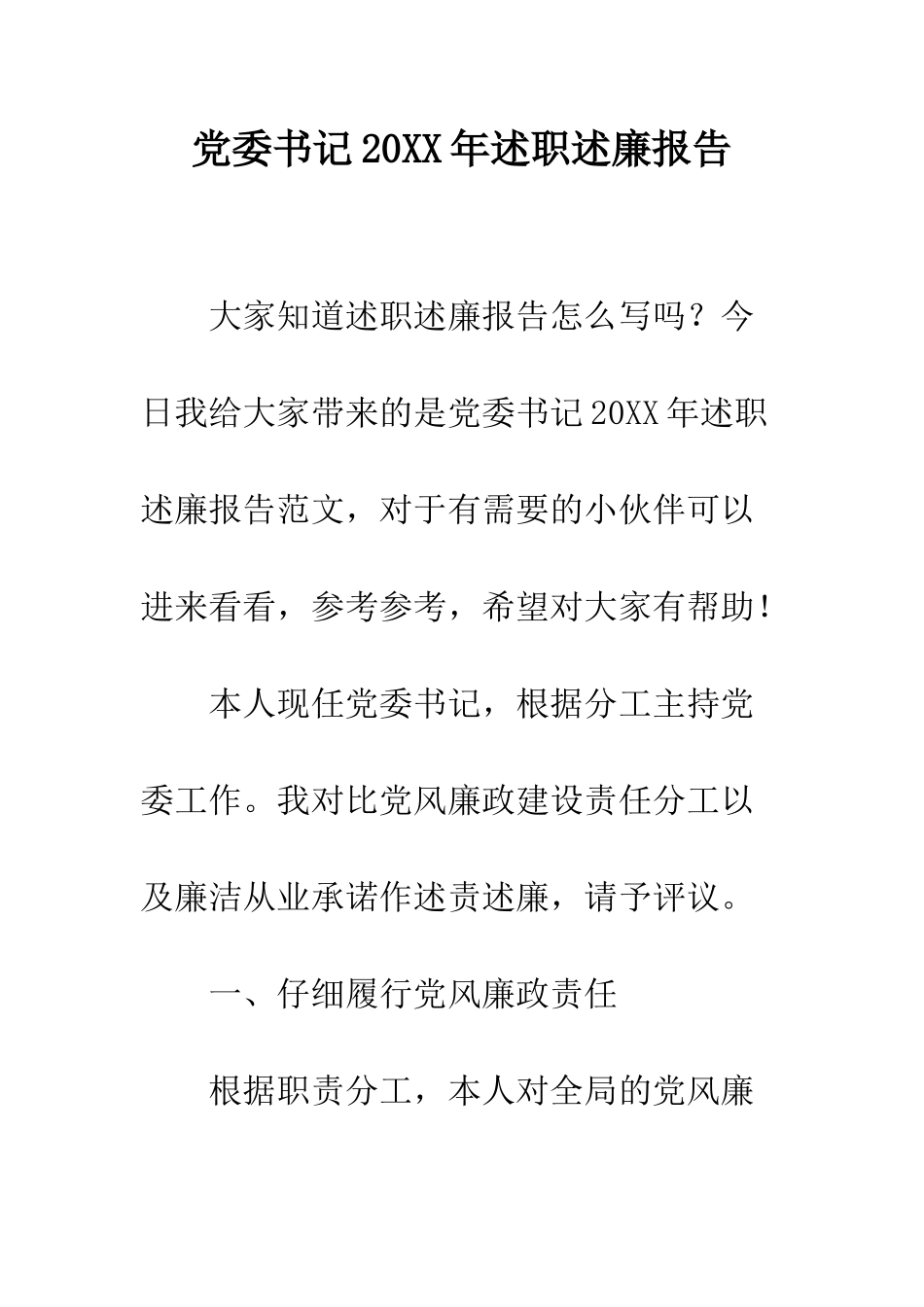 党委书记20XX年述职述廉报告

大家知道述职述廉报告怎么写吗？今日我给大家带来的是党委书记20XX年述职述廉报告范文，对于有需要的小伙伴可以进来看看，参考参考，希望对大家有帮助！

本人现任党委书记，根据分工主持党委工作。我对比党风廉政建设责任分工以及廉洁从业承诺作述责述廉，请予评议。

一、仔细履行党风廉政责任

根据职责分工，本人对全局的党风廉